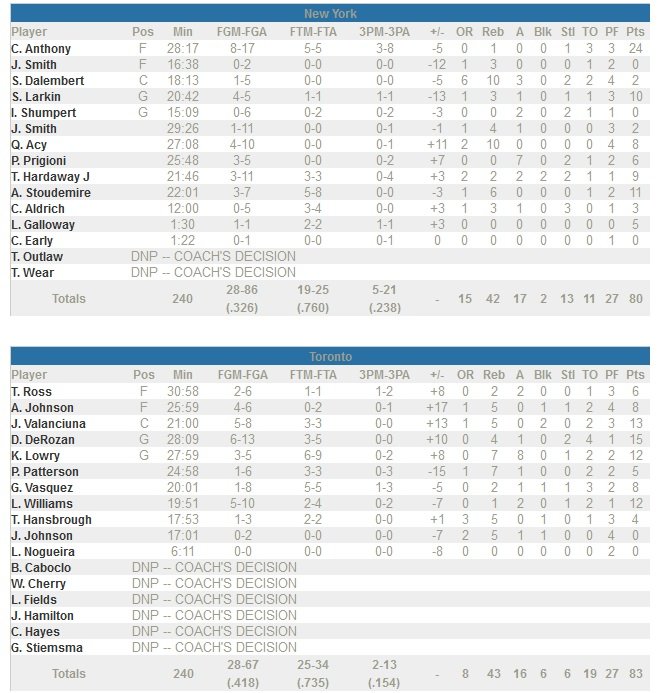 New York

| Player | Pos | Min | FGM-FGA | FTM-FTA | 3PM-3PA | +/- | OR | Reb | A | Blk | Stl | TO | PF | Pts |
|---|---|---|---|---|---|---|---|---|---|---|---|---|---|---|
| C. Anthony | F | 28:17 | 8-17 | 5-5 | 3-8 | -5 | 0 | 1 | 0 | 0 | 1 | 3 | 3 | 24 |
| J. Smith | F | 16:38 | 0-2 | 0-0 | 0-0 | -12 | 1 | 3 | 0 | 0 | 0 | 1 | 2 | 0 |
| S. Dalembert | C | 18:13 | 1-5 | 0-0 | 0-0 | -5 | 6 | 10 | 3 | 0 | 2 | 2 | 4 | 2 |
| S. Larkin | G | 20:42 | 4-5 | 1-1 | 1-1 | -13 | 1 | 3 | 1 | 0 | 1 | 1 | 3 | 10 |
| I. Shumpert | G | 15:09 | 0-6 | 0-2 | 0-2 | -3 | 0 | 0 | 2 | 0 | 2 | 1 | 1 | 0 |
| J. Smith | | 29:26 | 1-11 | 0-0 | 0-1 | -1 | 1 | 4 | 1 | 0 | 0 | 0 | 3 | 2 |
| Q. Acy | | 27:08 | 4-10 | 0-0 | 0-1 | +11 | 2 | 10 | 0 | 0 | 0 | 0 | 4 | 8 |
| P. Prigioni | | 25:48 | 3-5 | 0-0 | 0-2 | +7 | 0 | 0 | 7 | 0 | 2 | 1 | 2 | 6 |
| T. Hardaway J | | 21:46 | 3-11 | 3-3 | 0-4 | +3 | 2 | 2 | 2 | 2 | 2 | 1 | 1 | 9 |
| A. Stoudemire | | 22:01 | 3-7 | 5-8 | 0-0 | -3 | 1 | 6 | 0 | 0 | 0 | 1 | 2 | 11 |
| C. Aldrich | | 12:00 | 0-5 | 3-4 | 0-0 | +3 | 1 | 3 | 1 | 0 | 3 | 0 | 1 | 3 |
| L. Galloway | | 1:30 | 1-1 | 2-2 | 1-1 | +3 | 0 | 0 | 0 | 0 | 0 | 0 | 0 | 5 |
| C. Early | | 1:22 | 0-1 | 0-0 | 0-1 | 0 | 0 | 0 | 0 | 0 | 0 | 0 | 1 | 0 |
| T. Outlaw | DNP -- COACH'S DECISION | | | | | | | | | | | | | |
| T. Wear | DNP -- COACH'S DECISION | | | | | | | | | | | | | |
| Totals | | 240 | 28-86 (.326) | 19-25 (.760) | 5-21 (.238) | - | 15 | 42 | 17 | 2 | 13 | 11 | 27 | 80 |

Toronto

| Player | Pos | Min | FGM-FGA | FTM-FTA | 3PM-3PA | +/- | OR | Reb | A | Blk | Stl | TO | PF | Pts |
|---|---|---|---|---|---|---|---|---|---|---|---|---|---|---|
| T. Ross | F | 30:58 | 2-6 | 1-1 | 1-2 | +8 | 0 | 2 | 2 | 0 | 0 | 1 | 3 | 6 |
| A. Johnson | F | 25:59 | 4-6 | 0-2 | 0-1 | +17 | 1 | 5 | 0 | 1 | 1 | 2 | 4 | 8 |
| J. Valanciuna | C | 21:00 | 5-8 | 3-3 | 0-0 | +13 | 1 | 5 | 0 | 2 | 0 | 2 | 3 | 13 |
| D. DeRozan | G | 28:09 | 6-13 | 3-5 | 0-0 | +10 | 0 | 4 | 1 | 0 | 2 | 4 | 1 | 15 |
| K. Lowry | G | 27:59 | 3-5 | 6-9 | 0-2 | +8 | 0 | 7 | 8 | 0 | 1 | 2 | 2 | 12 |
| P. Patterson | | 24:58 | 1-6 | 3-3 | 0-3 | -15 | 1 | 7 | 1 | 0 | 0 | 2 | 2 | 5 |
| G. Vasquez | | 20:01 | 1-8 | 5-5 | 1-3 | -5 | 0 | 2 | 1 | 1 | 1 | 3 | 2 | 8 |
| L. Williams | | 19:51 | 5-10 | 2-4 | 0-2 | -7 | 0 | 1 | 2 | 0 | 1 | 2 | 1 | 12 |
| T. Hansbrough | | 17:53 | 1-3 | 2-2 | 0-0 | +1 | 3 | 5 | 0 | 1 | 0 | 1 | 3 | 4 |
| J. Johnson | | 17:01 | 0-2 | 0-0 | 0-0 | -7 | 2 | 5 | 1 | 1 | 0 | 0 | 4 | 0 |
| L. Nogueira | | 6:11 | 0-0 | 0-0 | 0-0 | -8 | 0 | 0 | 0 | 0 | 0 | 0 | 2 | 0 |
| B. Caboclo | DNP -- COACH'S DECISION | | | | | | | | | | | | | |
| W. Cherry | DNP -- COACH'S DECISION | | | | | | | | | | | | | |
| L. Fields | DNP -- COACH'S DECISION | | | | | | | | | | | | | |
| J. Hamilton | DNP -- COACH'S DECISION | | | | | | | | | | | | | |
| C. Hayes | DNP -- COACH'S DECISION | | | | | | | | | | | | | |
| G. Stiemsma | DNP -- COACH'S DECISION | | | | | | | | | | | | | |
| Totals | | 240 | 28-67 (.418) | 25-34 (.735) | 2-13 (.154) | - | 8 | 43 | 16 | 6 | 6 | 19 | 27 | 83 |